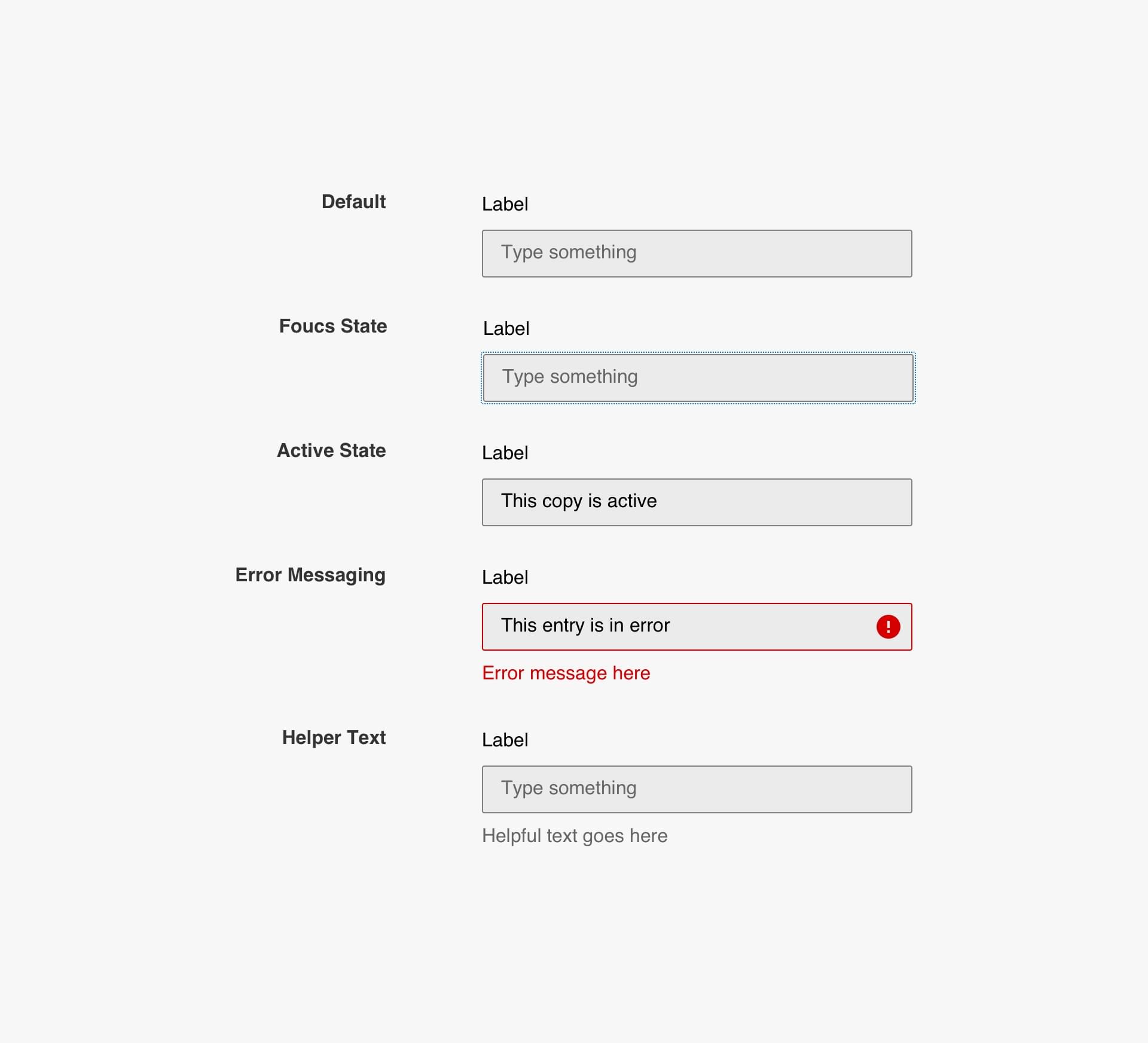 Default

Label

Type something

Foucs State

Label

Type something

Active State

Label

This copy is active

Error Messaging

Label

This entry is in error

!

Error message here

Helper Text

Label

Type something

Helpful text goes here